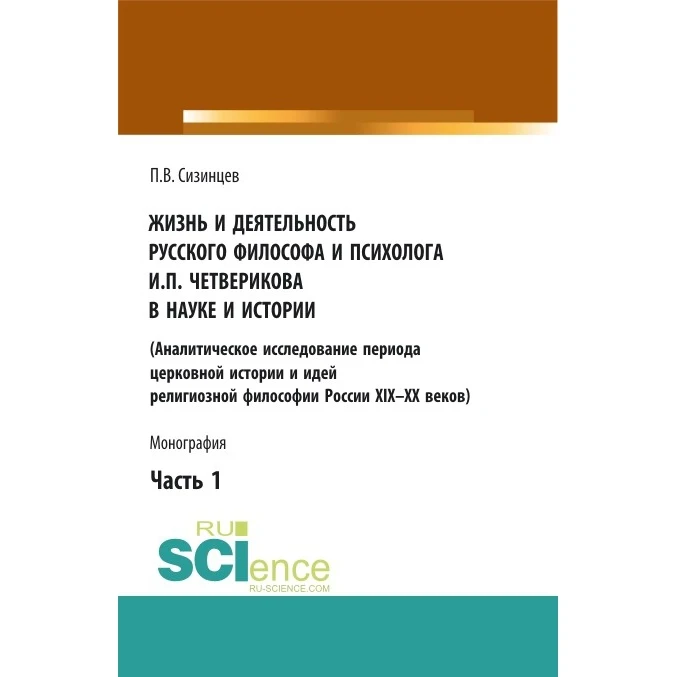 П.В. Сизинцев

ЖИЗНЬ И ДЕЯТЕЛЬНОСТЬ
РУССКОГО ФИЛОСОФА И ПСИХОЛОГА
И.П. ЧЕТВЕРИКОВА
В НАУКЕ И ИСТОРИИ

(Аналитическое исследование периода церковной истории и идей религиозной философии России XIX–XX веков)

Монография

Часть 1

RU
SCIence
RU-SCIENCE.COM